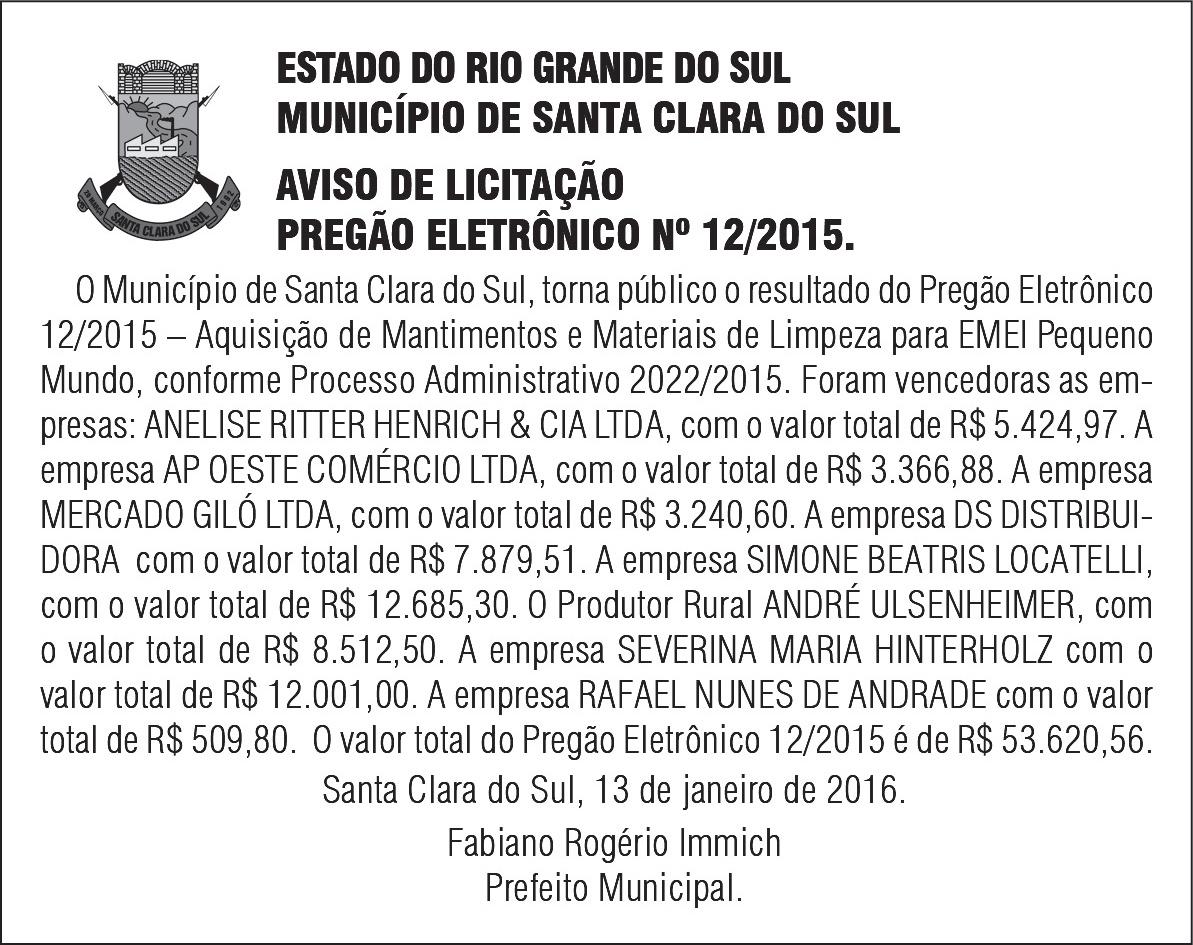 SANTA CLARA DO SUL

ESTADO DO RIO GRANDE DO SUL
MUNICÍPIO DE SANTA CLARA DO SUL

AVISO DE LICITAÇÃO
PREGÃO ELETRÔNICO Nº 12/2015.

O Município de Santa Clara do Sul, torna público o resultado do Pregão Eletrônico 12/2015 – Aquisição de Mantimentos e Materiais de Limpeza para EMEI Pequeno Mundo, conforme Processo Administrativo 2022/2015. Foram vencedoras as empresas: ANELISE RITTER HENRICH & CIA LTDA, com o valor total de R$ 5.424,97. A empresa AP OESTE COMÉRCIO LTDA, com o valor total de R$ 3.366,88. A empresa MERCADO GILÓ LTDA, com o valor total de R$ 3.240,60. A empresa DS DISTRIBUIDORA com o valor total de R$ 7.879,51. A empresa SIMONE BEATRIS LOCATELLI, com o valor total de R$ 12.685,30. O Produtor Rural ANDRÉ ULSENHEIMER, com o valor total de R$ 8.512,50. A empresa SEVERINA MARIA HINTERHOLZ com o valor total de R$ 12.001,00. A empresa RAFAEL NUNES DE ANDRADE com o valor total de R$ 509,80. O valor total do Pregão Eletrônico 12/2015 é de R$ 53.620,56.

Santa Clara do Sul, 13 de janeiro de 2016.

Fabiano Rogério Immich
Prefeito Municipal.